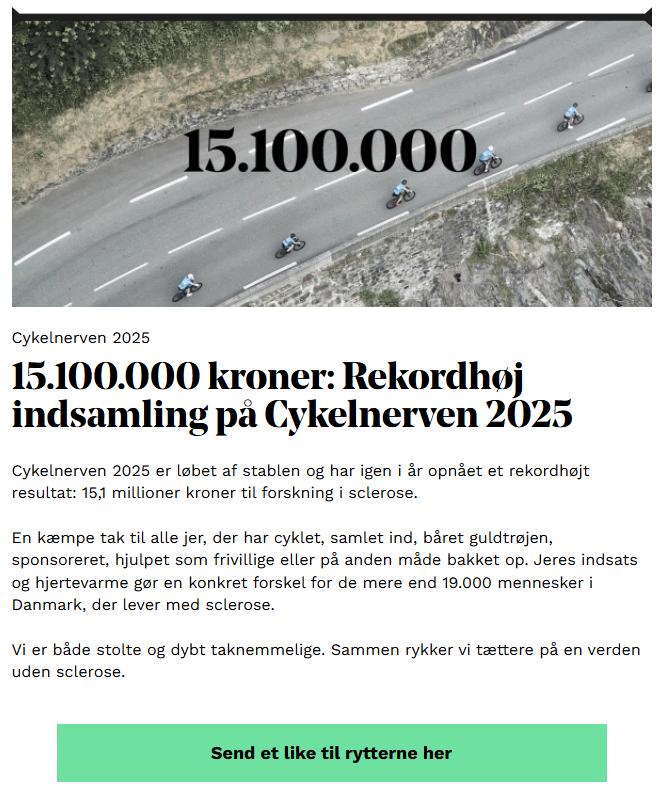 15.100.000

Cykelnerven 2025

15.100.000 kroner: Rekordhøj indsamling på Cykelnerven 2025

Cykelnerven 2025 er løbet af stablen og har igen i år opnået et rekordhøjt resultat: 15,1 millioner kroner til forskning i sclerose.

En kæmpe tak til alle jer, der har cyklet, samlet ind, båret guldtrøjen, sponsoreret, hjulpet som frivillige eller på anden måde bakket op. Jeres indsats og hjertevarme gør en konkret forskel for de mere end 19.000 mennesker i Danmark, der lever med sclerose.

Vi er både stolte og dybt taknemmelige. Sammen rykker vi tættere på en verden uden sclerose.

Send et like til rytterne her